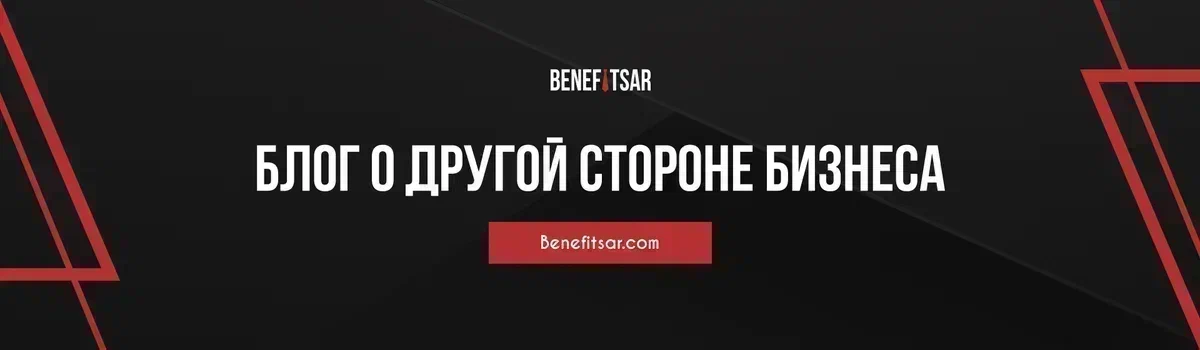 BENEFITSAR

БЛОГ О ДРУГОЙ СТОРОНЕ БИЗНЕСА

Benefitsar.com